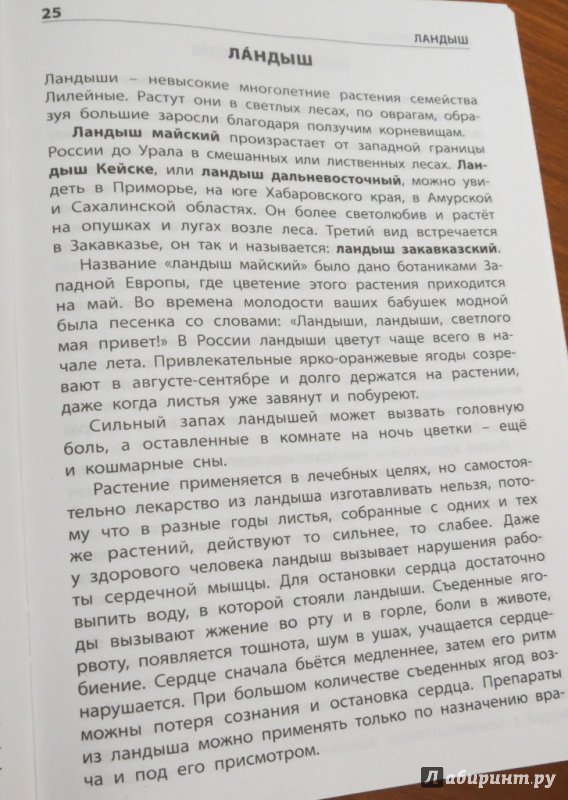 25

ЛАНДЫШ

ЛА́НДЫШ

Ландыши – невысокие многолетние растения семейства Лилейные. Растут они в светлых лесах, по оврагам, образуя большие заросли благодаря ползучим корневищам.

**Ландыш майский** произрастает от западной границы России до Урала в смешанных или лиственных лесах. **Ландыш Кейске**, или **ландыш дальневосточный**, можно увидеть в Приморье, на юге Хабаровского края, в Амурской и Сахалинской областях. Он более светолюбив и растёт на опушках и лугах возле леса. Третий вид встречается в Закавказье, он так и называется: **ландыш закавказский**.

Название «ландыш майский» было дано ботаниками Западной Европы, где цветение этого растения приходится на май. Во времена молодости ваших бабушек модной была песенка со словами: «Ландыши, ландыши, светлого мая привет!» В России ландыши цветут чаще всего в начале лета. Привлекательные ярко-оранжевые ягоды созревают в августе-сентябре и долго держатся на растении, даже когда листья уже завянут и побуреют.

Сильный запах ландышей может вызвать головную боль, а оставленные в комнате на ночь цветки – ещё и кошмарные сны.

Растение применяется в лечебных целях, но самостоятельно лекарство из ландыша изготавливать нельзя, потому что в разные годы листья, собранные с одних и тех же растений, действуют то сильнее, то слабее. Даже у здорового человека ландыш вызывает нарушения работы сердечной мышцы. Для остановки сердца достаточно выпить воду, в которой стояли ландыши. Съеденные ягоды вызывают жжение во рту и в горле, боли в животе, рвоту, появляется тошнота, шум в ушах, учащается сердцебиение. Сердце сначала бьётся медленнее, затем его ритм нарушается. При большом количестве съеденных ягод возможны потеря сознания и остановка сердца. Препараты из ландыша можно применять только по назначению врача и под его присмотром.

Лабиринт.ру